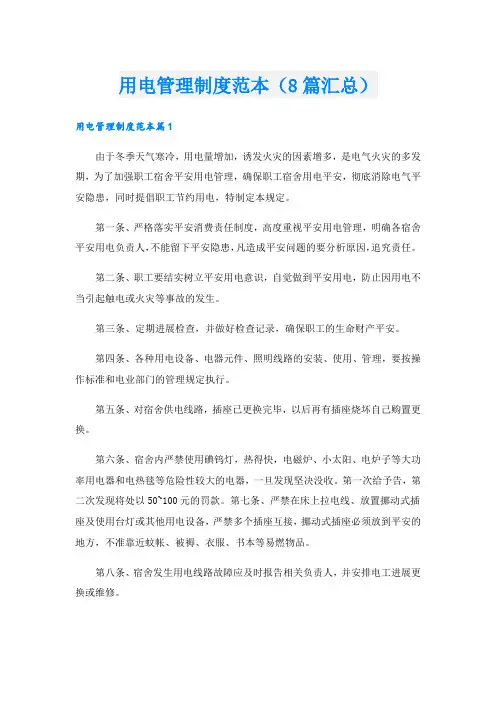 用电管理制度范本（8篇汇总）

用电管理制度范本篇1

由于冬季天气寒冷，用电量增加，诱发火灾的因素增多，是电气火灾的多发期，为了加强职工宿舍平安用电管理，确保职工宿舍用电平安，彻底消除电气平安隐患，同时提倡职工节约用电，特制定本规定。

第一条、严格落实平安消费责任制度，高度重视平安用电管理，明确各宿舍平安用电负责人，不能留下平安隐患，凡造成平安问题的要分析原因，追究责任。

第二条、职工要结实树立平安用电意识，自觉做到平安用电，防止因用电不当引起触电或火灾等事故的发生。

第三条、定期进展检查，并做好检查记录，确保职工的生命财产平安。

第四条、各种用电设备、电器元件、照明线路的安装、使用、管理，要按操作标准和电业部门的管理规定执行。

第五条、对宿舍供电线路，插座已更换完毕，以后再有插座烧坏自己购置更换。

第六条、宿舍内严禁使用碘钨灯，热得快，电磁炉、小太阳、电炉子等大功率用电器和电热毯等危险性较大的电器，一旦发现坚决没收。第一次给予告，第二次发现将处以50~100元的罚款。第七条、严禁在床上拉电线、放置挪动式插座及使用台灯或其他用电设备，严禁多个插座互接，挪动式插座必须放到平安的地方，不准靠近蚊帐、被褥、衣服、书本等易燃物品。

第八条、宿舍发生用电线路故障应及时报告相关负责人，并安排电工进展更换或维修。